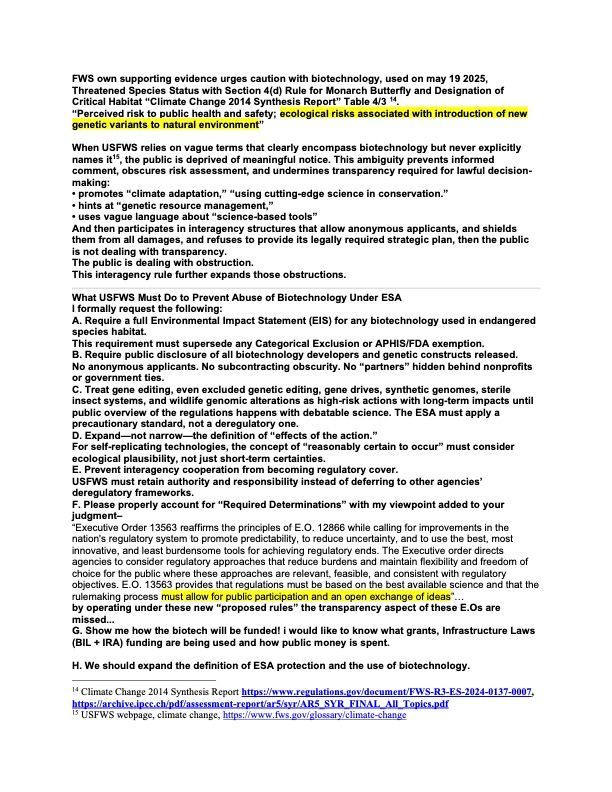 FWS own supporting evidence urges caution with biotechnology, used on may 19 2025, Threatened Species Status with Section 4(d) Rule for Monarch Butterfly and Designation of Critical Habitat "Climate Change 2014 Synthesis Report" Table 4/3 $^{14}$.
"Perceived risk to public health and safety; ecological risks associated with introduction of new genetic variants to natural environment"

When USFWS relies on vague terms that clearly encompass biotechnology but never explicitly names it$^{15}$, the public is deprived of meaningful notice. This ambiguity prevents informed comment, obscures risk assessment, and undermines transparency required for lawful decision-making:
• promotes "climate adaptation," "using cutting-edge science in conservation."
• hints at "genetic resource management,"
• uses vague language about "science-based tools"
And then participates in interagency structures that allow anonymous applicants, and shields them from all damages, and refuses to provide its legally required strategic plan, then the public is not dealing with transparency.
The public is dealing with obstruction.
This interagency rule further expands those obstructions.

What USFWS Must Do to Prevent Abuse of Biotechnology Under ESA
I formally request the following:
A. Require a full Environmental Impact Statement (EIS) for any biotechnology used in endangered species habitat.
This requirement must supersede any Categorical Exclusion or APHIS/FDA exemption.
B. Require public disclosure of all biotechnology developers and genetic constructs released.
No anonymous applicants. No subcontracting obscurity. No "partners" hidden behind nonprofits or government ties.
C. Treat gene editing, even excluded genetic editing, gene drives, synthetic genomes, sterile insect systems, and wildlife genomic alterations as high-risk actions with long-term impacts until public overview of the regulations happens with debatable science. The ESA must apply a precautionary standard, not a deregulatory one.
D. Expand—not narrow—the definition of "effects of the action."
For self-replicating technologies, the concept of "reasonably certain to occur" must consider ecological plausibility, not just short-term certainties.
E. Prevent interagency cooperation from becoming regulatory cover.
USFWS must retain authority and responsibility instead of deferring to other agencies' deregulatory frameworks.
F. Please properly account for "Required Determinations" with my viewpoint added to your judgment–
"Executive Order 13563 reaffirms the principles of E.O. 12866 while calling for improvements in the nation's regulatory system to promote predictability, to reduce uncertainty, and to use the best, most innovative, and least burdensome tools for achieving regulatory ends. The Executive order directs agencies to consider regulatory approaches that reduce burdens and maintain flexibility and freedom of choice for the public where these approaches are relevant, feasible, and consistent with regulatory objectives. E.O. 13563 provides that regulations must be based on the best available science and that the rulemaking process must allow for public participation and an open exchange of ideas"…
by operating under these new "proposed rules" the transparency aspect of these E.Os are missed...
G. Show me how the biotech will be funded! i would like to know what grants, Infrastructure Laws (BIL + IRA) funding are being used and how public money is spent.

H. We should expand the definition of ESA protection and the use of biotechnology.

$^{14}$ Climate Change 2014 Synthesis Report https://www.regulations.gov/document/FWS-R3-ES-2024-0137-0007, https://archive.ipcc.ch/pdf/assessment-report/ar5/syr/AR5_SYR_FINAL_All_Topics.pdf
$^{15}$ USFWS webpage, climate change, https://www.fws.gov/glossary/climate-change